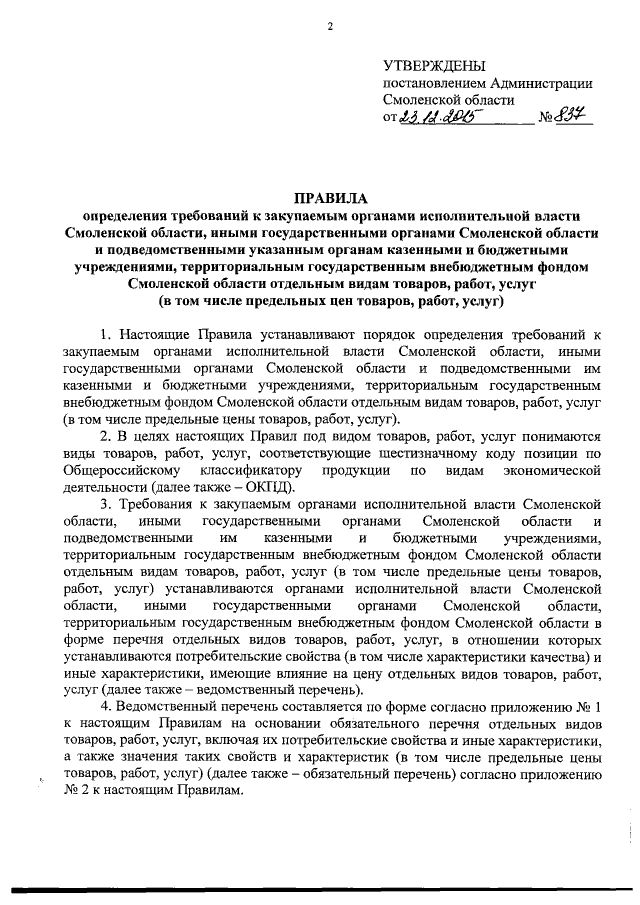 2

УТВЕРЖДЕНЫ
постановлением Администрации Смоленской области
от 23.12.2015 № 837

ПРАВИЛА
определения требований к закупаемым органами исполнительной власти Смоленской области, иными государственными органами Смоленской области и подведомственными указанным органам казенными и бюджетными учреждениями, территориальным государственным внебюджетным фондом Смоленской области отдельным видам товаров, работ, услуг (в том числе предельных цен товаров, работ, услуг)

1. Настоящие Правила устанавливают порядок определения требований к закупаемым органами исполнительной власти Смоленской области, иными государственными органами Смоленской области и подведомственными им казенными и бюджетными учреждениями, территориальным государственным внебюджетным фондом Смоленской области отдельным видам товаров, работ, услуг (в том числе предельные цены товаров, работ, услуг).

2. В целях настоящих Правил под видом товаров, работ, услуг понимаются виды товаров, работ, услуг, соответствующие шестизначному коду позиции по Общероссийскому классификатору продукции по видам экономической деятельности (далее также – ОКПД).

3. Требования к закупаемым органами исполнительной власти Смоленской области, иными государственными органами Смоленской области и подведомственными им казенными и бюджетными учреждениями, территориальным государственным внебюджетным фондом Смоленской области отдельным видам товаров, работ, услуг (в том числе предельные цены товаров, работ, услуг) устанавливаются органами исполнительной власти Смоленской области, иными государственными органами Смоленской области, территориальным государственным внебюджетным фондом Смоленской области в форме перечня отдельных видов товаров, работ, услуг, в отношении которых устанавливаются потребительские свойства (в том числе характеристики качества) и иные характеристики, имеющие влияние на цену отдельных видов товаров, работ, услуг (далее также – ведомственный перечень).

4. Ведомственный перечень составляется по форме согласно приложению № 1 к настоящим Правилам на основании обязательного перечня отдельных видов товаров, работ, услуг, включая их потребительские свойства и иные характеристики, а также значения таких свойств и характеристик (в том числе предельные цены товаров, работ, услуг) (далее также – обязательный перечень) согласно приложению № 2 к настоящим Правилам.